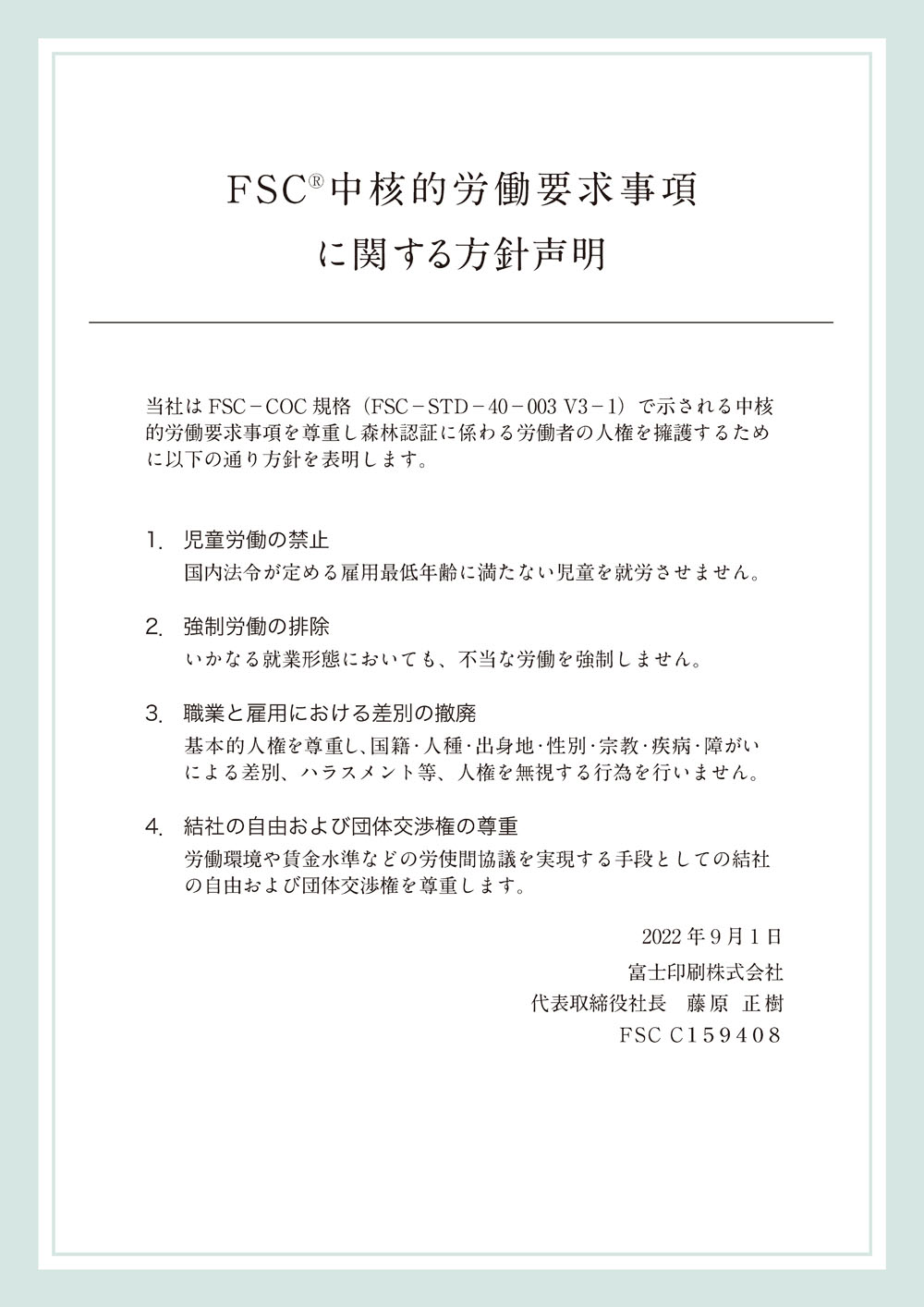 FSC® 中核的労働要求事項
に関する方針声明

当社は FSC－COC 規格（FSC－STD－40－003 V3－1）で示される中核的労働要求事項を尊重し森林認証に係わる労働者の人権を擁護するために以下の通り方針を表明します。

1. 児童労働の禁止
国内法令が定める雇用最低年齢に満たない児童を就労させません。

2. 強制労働の排除
いかなる就業形態においても、不当な労働を強制しません。

3. 職業と雇用における差別の撤廃
基本的人権を尊重し、国籍・人種・出身地・性別・宗教・疾病・障がいによる差別、ハラスメント等、人権を無視する行為を行いません。

4. 結社の自由および団体交渉権の尊重
労働環境や賃金水準などの労使間協議を実現する手段としての結社の自由および団体交渉権を尊重します。

2022 年 9 月 1 日
富士印刷株式会社
代表取締役社長　藤原 正樹
FSC C159408